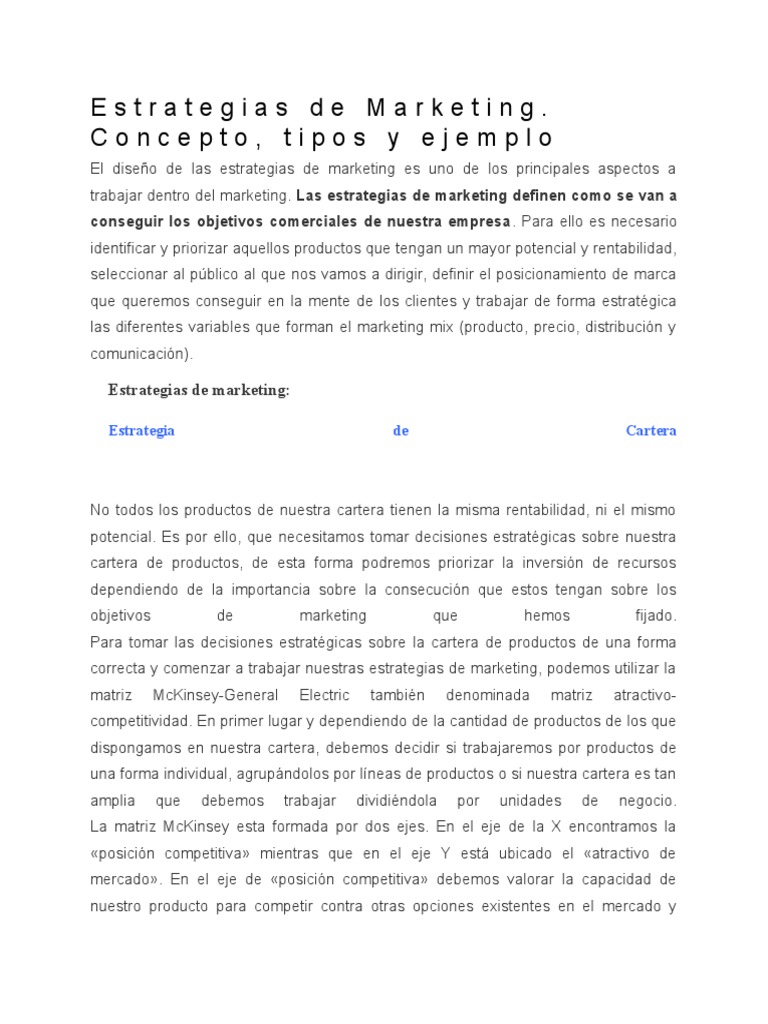 Estrategias de Marketing. Concepto, tipos y ejemplo

El diseño de las estrategias de marketing es uno de los principales aspectos a trabajar dentro del marketing. Las estrategias de marketing definen como se van a conseguir los objetivos comerciales de nuestra empresa. Para ello es necesario identificar y priorizar aquellos productos que tengan un mayor potencial y rentabilidad, seleccionar al público al que nos vamos a dirigir, definir el posicionamiento de marca que queremos conseguir en la mente de los clientes y trabajar de forma estratégica las diferentes variables que forman el marketing mix (producto, precio, distribución y comunicación).

Estrategias de marketing:

Estrategia de Cartera

No todos los productos de nuestra cartera tienen la misma rentabilidad, ni el mismo potencial. Es por ello, que necesitamos tomar decisiones estratégicas sobre nuestra cartera de productos, de esta forma podremos priorizar la inversión de recursos dependiendo de la importancia sobre la consecución que estos tengan sobre los objetivos de marketing que hemos fijado.

Para tomar las decisiones estratégicas sobre la cartera de productos de una forma correcta y comenzar a trabajar nuestras estrategias de marketing, podemos utilizar la matriz McKinsey-General Electric también denominada matriz atractivo-competitividad. En primer lugar y dependiendo de la cantidad de productos de los que dispongamos en nuestra cartera, debemos decidir si trabajaremos por productos de una forma individual, agrupándolos por líneas de productos o si nuestra cartera es tan amplia que debemos trabajar dividiéndola por unidades de negocio.

La matriz McKinsey esta formada por dos ejes. En el eje de la X encontramos la «posición competitiva» mientras que en el eje Y está ubicado el «atractivo de mercado». En el eje de «posición competitiva» debemos valorar la capacidad de nuestro producto para competir contra otras opciones existentes en el mercado y